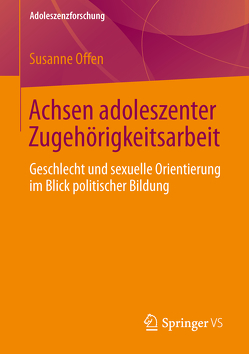 Adoleszenzforschung

Susanne Offen

Achsen adoleszenter Zugehörigkeitsarbeit

Geschlecht und sexuelle Orientierung im Blick politischer Bildung

Springer VS